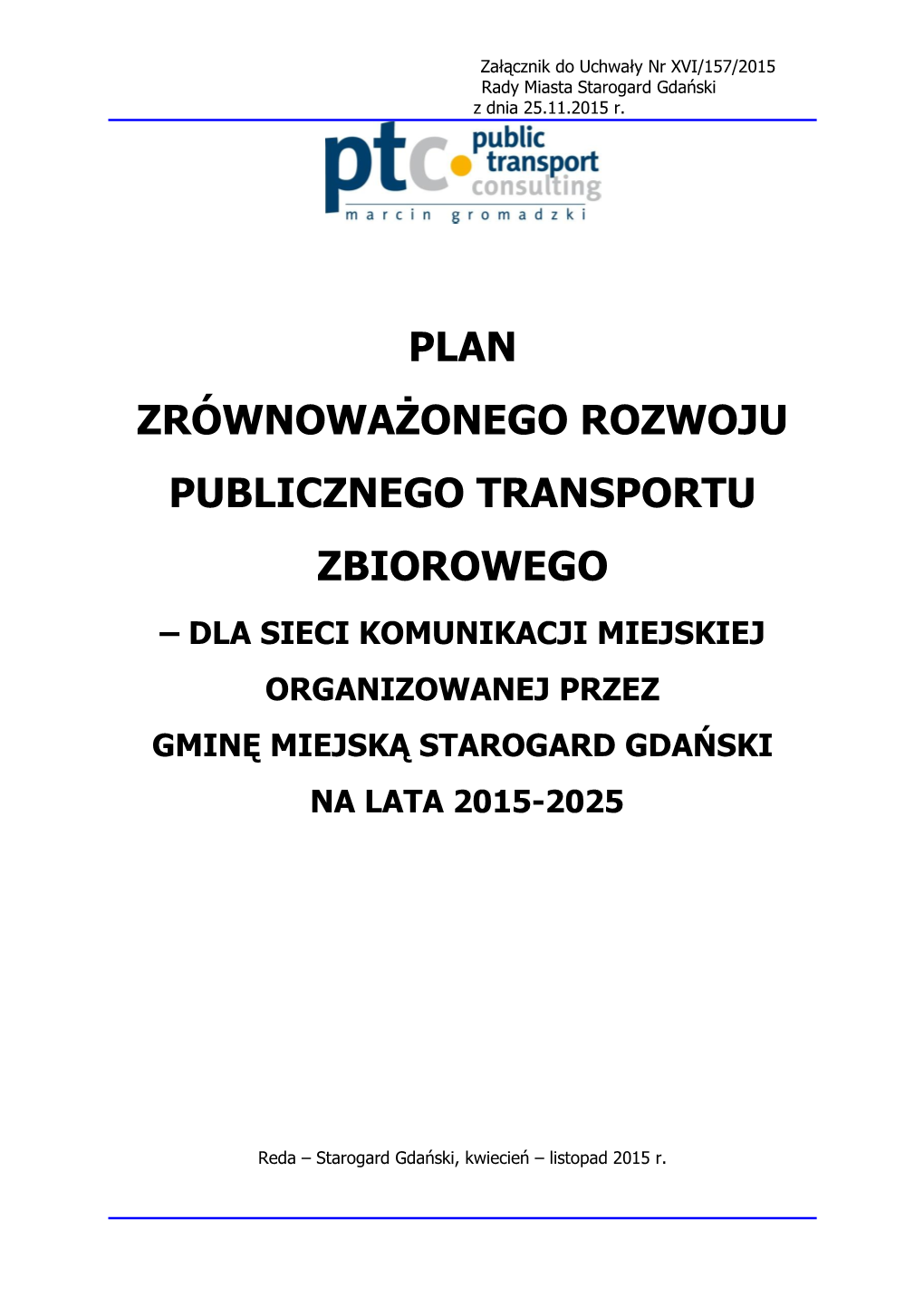 Załącznik do Uchwały Nr XVI/157/2015
Rady Miasta Starogard Gdański
z dnia 25.11.2015 r.

ptc public transport consulting
marcin gromadzki

PLAN

ZRÓWNOWAŻONEGO ROZWOJU

PUBLICZNEGO TRANSPORTU

ZBIOROWEGO

– DLA SIECI KOMUNIKACJI MIEJSKIEJ

ORGANIZOWANEJ PRZEZ

GMINĘ MIEJSKĄ STAROGARD GDAŃSKI

NA LATA 2015-2025

Reda – Starogard Gdański, kwiecień – listopad 2015 r.